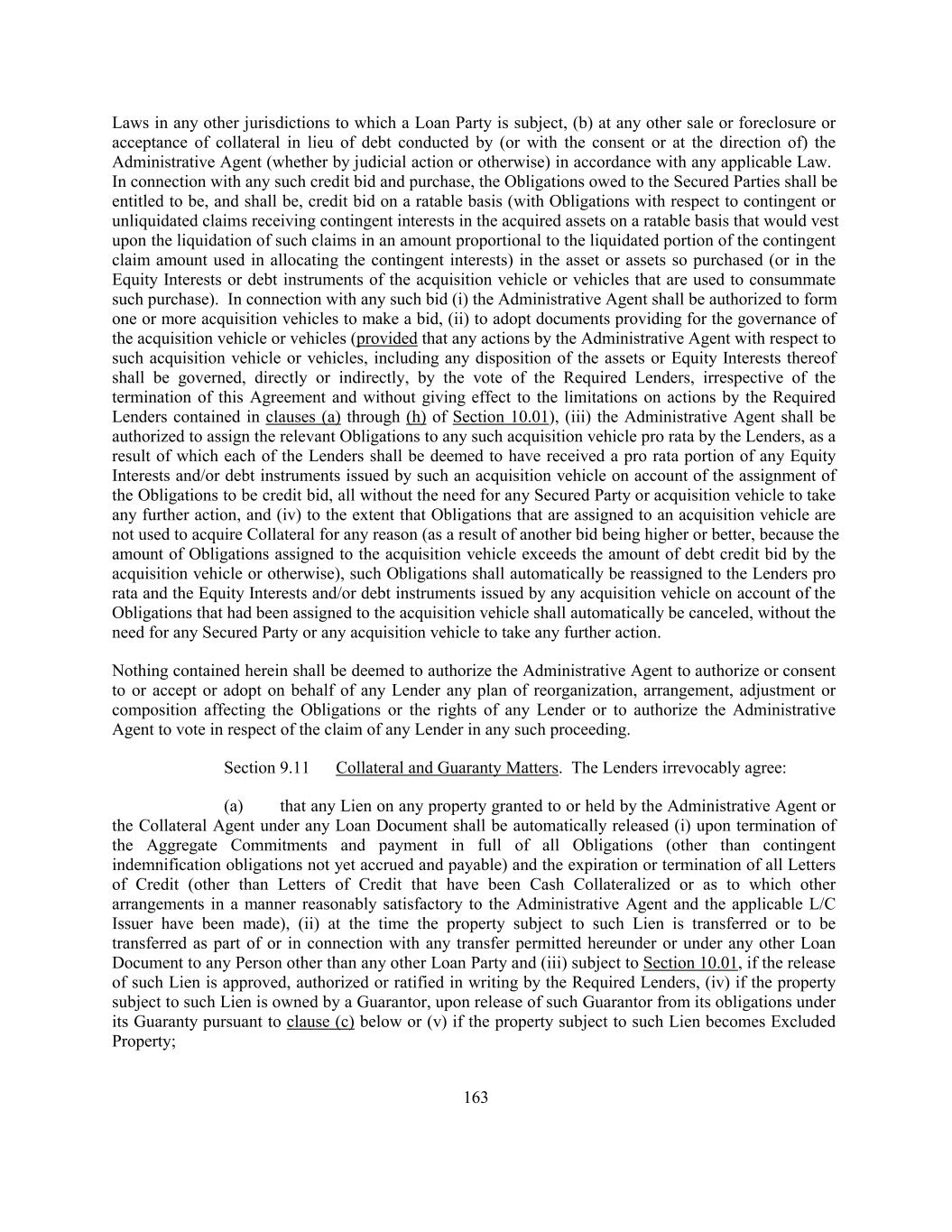 Laws in any other jurisdictions to which a Loan Party is subject, (b) at any other sale or foreclosure or acceptance of collateral in lieu of debt conducted by (or with the consent or at the direction of) the Administrative Agent (whether by judicial action or otherwise) in accordance with any applicable Law. In connection with any such credit bid and purchase, the Obligations owed to the Secured Parties shall be entitled to be, and shall be, credit bid on a ratable basis (with Obligations with respect to contingent or unliquidated claims receiving contingent interests in the acquired assets on a ratable basis that would vest upon the liquidation of such claims in an amount proportional to the liquidated portion of the contingent claim amount used in allocating the contingent interests) in the asset or assets so purchased (or in the Equity Interests or debt instruments of the acquisition vehicle or vehicles that are used to consummate such purchase). In connection with any such bid (i) the Administrative Agent shall be authorized to form one or more acquisition vehicles to make a bid, (ii) to adopt documents providing for the governance of the acquisition vehicle or vehicles (provided that any actions by the Administrative Agent with respect to such acquisition vehicle or vehicles, including any disposition of the assets or Equity Interests thereof shall be governed, directly or indirectly, by the vote of the Required Lenders, irrespective of the termination of this Agreement and without giving effect to the limitations on actions by the Required Lenders contained in clauses (a) through (h) of Section 10.01), (iii) the Administrative Agent shall be authorized to assign the relevant Obligations to any such acquisition vehicle pro rata by the Lenders, as a result of which each of the Lenders shall be deemed to have received a pro rata portion of any Equity Interests and/or debt instruments issued by such an acquisition vehicle on account of the assignment of the Obligations to be credit bid, all without the need for any Secured Party or acquisition vehicle to take any further action, and (iv) to the extent that Obligations that are assigned to an acquisition vehicle are not used to acquire Collateral for any reason (as a result of another bid being higher or better, because the amount of Obligations assigned to the acquisition vehicle exceeds the amount of debt credit bid by the acquisition vehicle or otherwise), such Obligations shall automatically be reassigned to the Lenders pro rata and the Equity Interests and/or debt instruments issued by any acquisition vehicle on account of the Obligations that had been assigned to the acquisition vehicle shall automatically be canceled, without the need for any Secured Party or any acquisition vehicle to take any further action.

Nothing contained herein shall be deemed to authorize the Administrative Agent to authorize or consent to or accept or adopt on behalf of any Lender any plan of reorganization, arrangement, adjustment or composition affecting the Obligations or the rights of any Lender or to authorize the Administrative Agent to vote in respect of the claim of any Lender in any such proceeding.

Section 9.11 Collateral and Guaranty Matters. The Lenders irrevocably agree:

(a) that any Lien on any property granted to or held by the Administrative Agent or the Collateral Agent under any Loan Document shall be automatically released (i) upon termination of the Aggregate Commitments and payment in full of all Obligations (other than contingent indemnification obligations not yet accrued and payable) and the expiration or termination of all Letters of Credit (other than Letters of Credit that have been Cash Collateralized or as to which other arrangements in a manner reasonably satisfactory to the Administrative Agent and the applicable L/C Issuer have been made), (ii) at the time the property subject to such Lien is transferred or to be transferred as part of or in connection with any transfer permitted hereunder or under any other Loan Document to any Person other than any other Loan Party and (iii) subject to Section 10.01, if the release of such Lien is approved, authorized or ratified in writing by the Required Lenders, (iv) if the property subject to such Lien is owned by a Guarantor, upon release of such Guarantor from its obligations under its Guaranty pursuant to clause (c) below or (v) if the property subject to such Lien becomes Excluded Property;

163